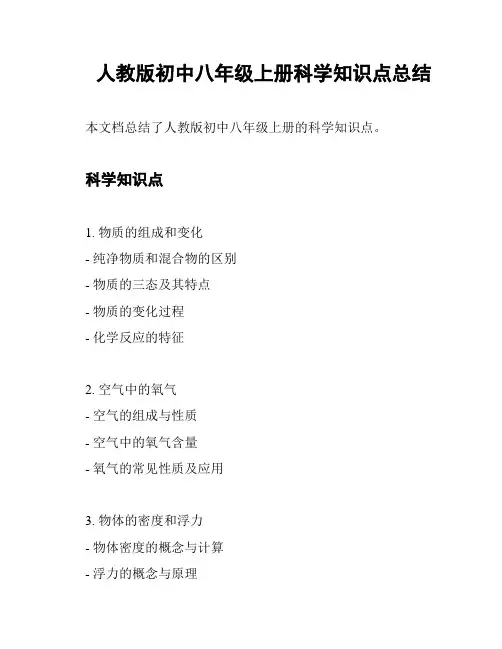 人教版初中八年级上册科学知识点总结

本文档总结了人教版初中八年级上册的科学知识点。

科学知识点

1. 物质的组成和变化
- 纯净物质和混合物的区别
- 物质的三态及其特点
- 物质的变化过程
- 化学反应的特征

2. 空气中的氧气
- 空气的组成与性质
- 空气中的氧气含量
- 氧气的常见性质及应用

3. 物体的密度和浮力
- 物体密度的概念与计算
- 浮力的概念与原理